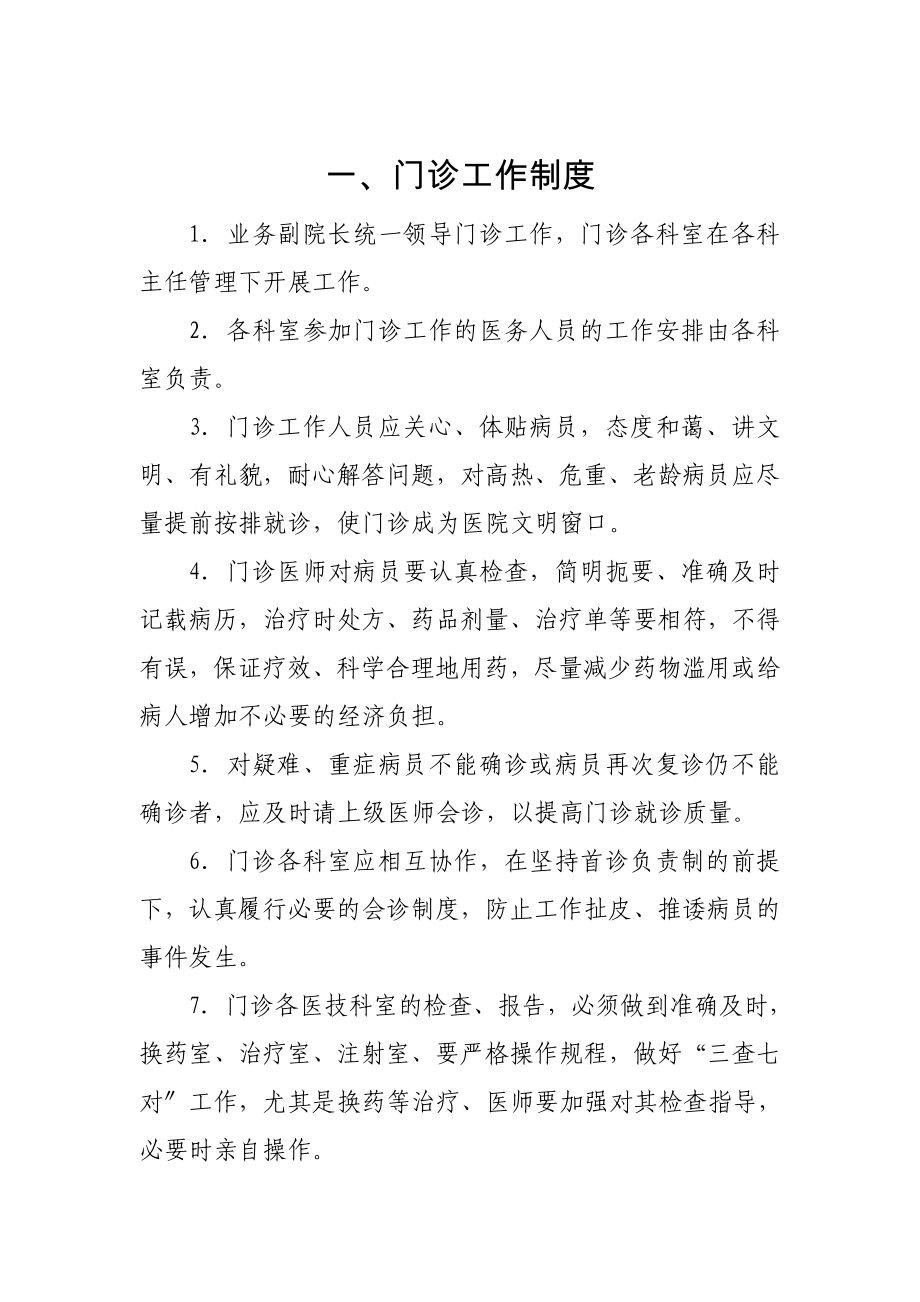 一、门诊工作制度

1. 业务副院长统一领导门诊工作，门诊各科室在各科主任管理下开展工作。

2. 各科室参加门诊工作的医务人员的工作安排由各科室负责。

3. 门诊工作人员应关心、体贴病员，态度和蔼、讲文明、有礼貌，耐心解答问题，对高热、危重、老龄病员应尽量提前按排就诊，使门诊成为医院文明窗口。

4. 门诊医师对病员要认真检查，简明扼要、准确及时记载病历，治疗时处方、药品剂量、治疗单等要相符，不得有误，保证疗效、科学合理地用药，尽量减少药物滥用或给病人增加不必要的经济负担。

5. 对疑难、重症病员不能确诊或病员再次复诊仍不能确诊者，应及时请上级医师会诊，以提高门诊就诊质量。

6. 门诊各科室应相互协作，在坚持首诊负责制的前提下，认真履行必要的会诊制度，防止工作扯皮、推诿病员的事件发生。

7. 门诊各医技科室的检查、报告，必须做到准确及时，换药室、治疗室、注射室、要严格操作规程，做好“三查七对”工作，尤其是换药等治疗、医师要加强对其检查指导，必要时亲自操作。